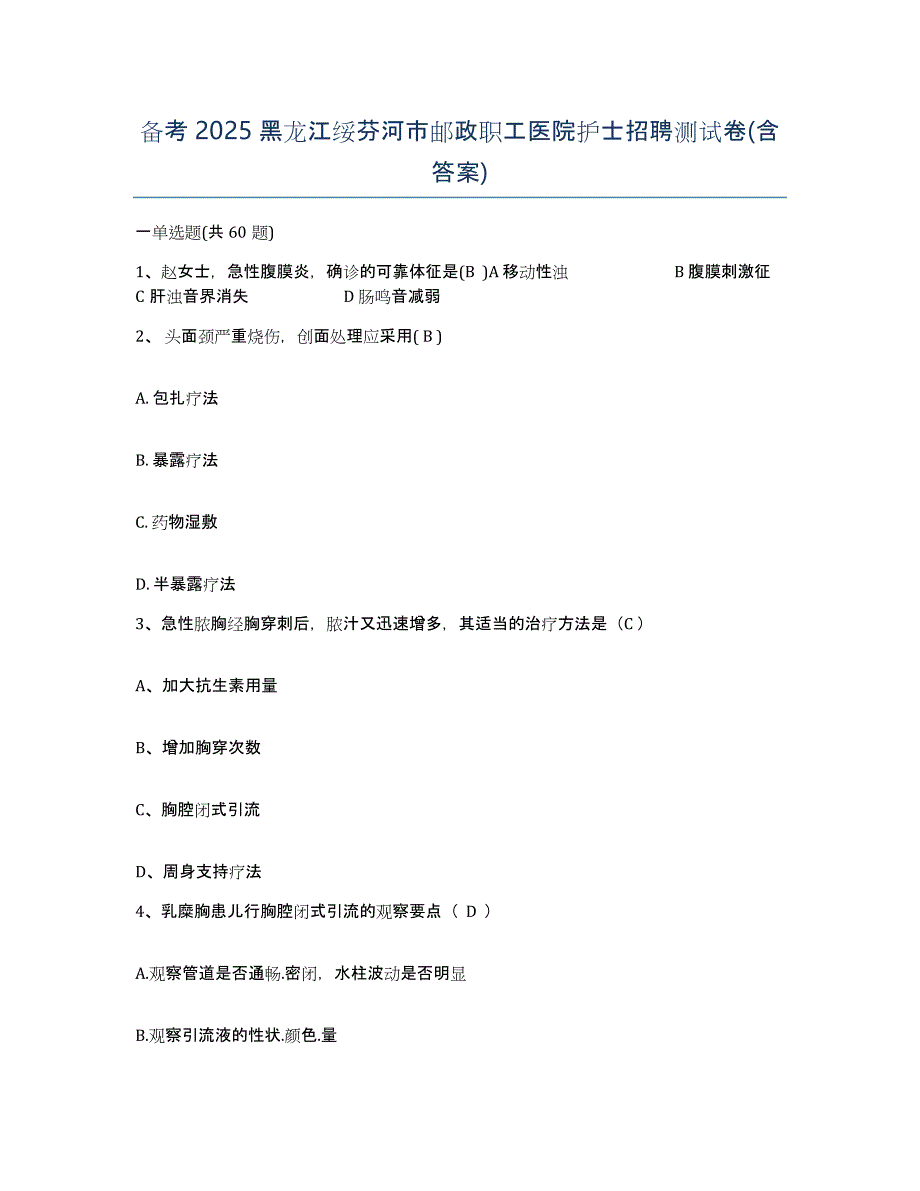 备考 2025 黑龙江绥芬河市邮政职工医院护士招聘测试卷(含答案)

一单选题(共 60 题)

1、赵女士，急性腹膜炎，确诊的可靠体征是(B )A 移动性浊 B 腹膜刺激征 C 肝浊音界消失 D 肠鸣音减弱

2、 头面颈严重烧伤，创面处理应采用( B )

A. 包扎疗法

B. 暴露疗法

C. 药物湿敷

D. 半暴露疗法

3、急性脓胸经胸穿刺后，脓汁又迅速增多，其适当的治疗方法是（C ）

A、加大抗生素用量

B、增加胸穿次数

C、胸腔闭式引流

D、周身支持疗法

4、乳糜胸患儿行胸腔闭式引流的观察要点（ D ）

A.观察管道是否通畅.密闭，水柱波动是否明显

B.观察引流液的性状.颜色.量